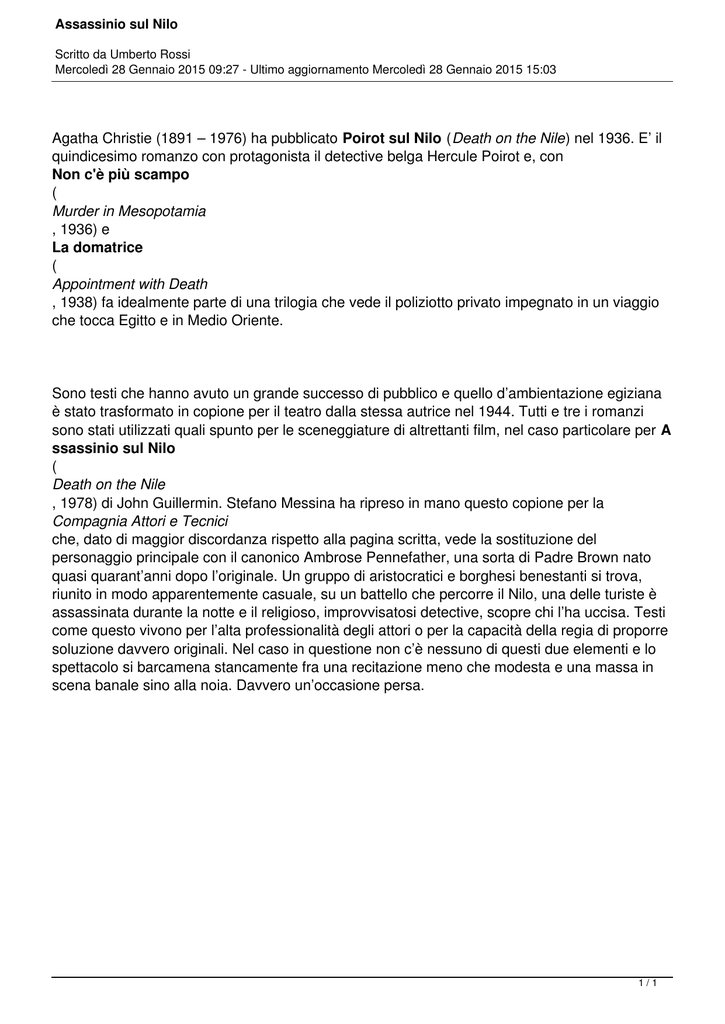 Assassinio sul Nilo

Scritto da Umberto Rossi
Mercoledì 28 Gennaio 2015 09:27 - Ultimo aggiornamento Mercoledì 28 Gennaio 2015 15:03

Agatha Christie (1891 – 1976) ha pubblicato Poirot sul Nilo (Death on the Nile) nel 1936. E' il quindicesimo romanzo con protagonista il detective belga Hercule Poirot e, con
Non c'è più scampo
(
Murder in Mesopotamia
, 1936) e
La domatrice
(
Appointment with Death
, 1938) fa idealmente parte di una trilogia che vede il poliziotto privato impegnato in un viaggio che tocca Egitto e in Medio Oriente.

Sono testi che hanno avuto un grande successo di pubblico e quello d'ambientazione egiziana è stato trasformato in copione per il teatro dalla stessa autrice nel 1944. Tutti e tre i romanzi sono stati utilizzati quali spunto per le sceneggiature di altrettanti film, nel caso particolare per A ssassinio sul Nilo
(
Death on the Nile
, 1978) di John Guillermin. Stefano Messina ha ripreso in mano questo copione per la
Compagnia Attori e Tecnici
che, dato di maggior discordanza rispetto alla pagina scritta, vede la sostituzione del personaggio principale con il canonico Ambrose Pennefather, una sorta di Padre Brown nato quasi quarant'anni dopo l'originale. Un gruppo di aristocratici e borghesi benestanti si trova, riunito in modo apparentemente casuale, su un battello che percorre il Nilo, una delle turiste è assassinata durante la notte e il religioso, improvvisatosi detective, scopre chi l'ha uccisa. Testi come questo vivono per l'alta professionalità degli attori o per la capacità della regia di proporre soluzione davvero originali. Nel caso in questione non c'è nessuno di questi due elementi e lo spettacolo si barcamena stancamente fra una recitazione meno che modesta e una massa in scena banale sino alla noia. Davvero un'occasione persa.

1 / 1